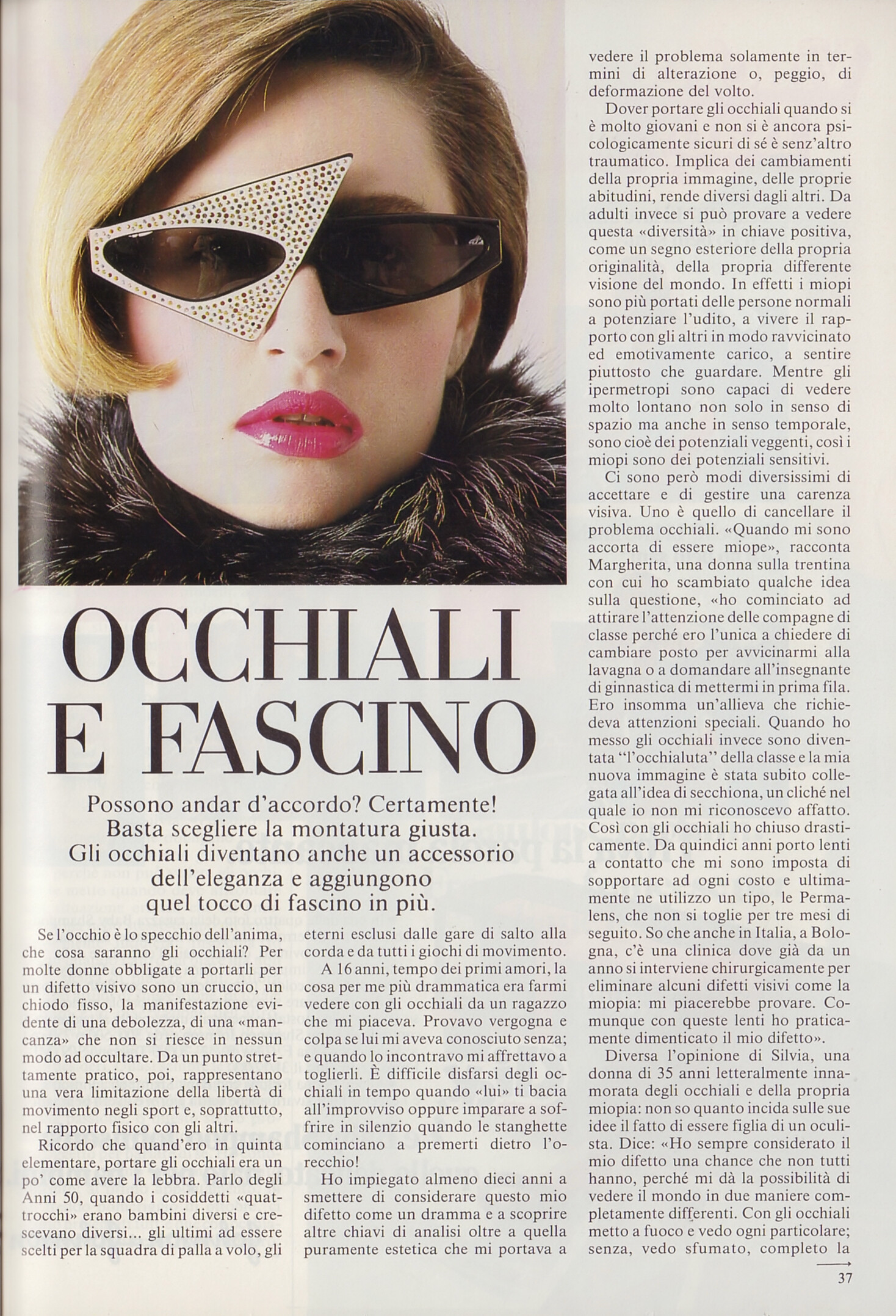 OCCHIALI E FASCINO

Possono andar d'accordo? Certamente! Basta scegliere la montatura giusta. Gli occhiali diventano anche un accessorio dell'eleganza e aggiungono quel tocco di fascino in più.

Se l'occhio è lo specchio dell'anima, che cosa saranno gli occhiali? Per molte donne obbligate a portarli per un difetto visivo sono un cruccio, un chiodo fisso, la manifestazione evidente di una debolezza, di una «mancanza» che non si riesce in nessun modo ad occultare. Da un punto strettamente pratico, poi, rappresentano una vera limitazione della libertà di movimento negli sport e, soprattutto, nel rapporto fisico con gli altri.

Ricordo che quand'ero in quinta elementare, portare gli occhiali era un po' come avere la lebbra. Parlo degli Anni 50, quando i cosiddetti «quattrocchi» erano bambini diversi e crescevano diversi... gli ultimi ad essere scelti per la squadra di palla a volo, gli eterni esclusi dalle gare di salto alla corda e da tutti i giochi di movimento.

A 16 anni, tempo dei primi amori, la cosa per me più drammatica era farmi vedere con gli occhiali da un ragazzo che mi piaceva. Provavo vergogna e colpa se lui mi aveva conosciuto senza; e quando lo incontravo mi affrettavo a toglierli. È difficile disfarsi degli occhiali in tempo quando «lui» ti bacia all'improvviso oppure imparare a soffrire in silenzio quando le stanghette cominciano a premerti dietro l'orecchio!

Ho impiegato almeno dieci anni a smettere di considerare questo mio difetto come un dramma e a scoprire altre chiavi di analisi oltre a quella puramente estetica che mi portava a vedere il problema solamente in termini di alterazione o, peggio, di deformazione del volto.

Dover portare gli occhiali quando si è molto giovani e non si è ancora psicologicamente sicuri di sé è senz'altro traumatico. Implica dei cambiamenti della propria immagine, delle proprie abitudini, rende diversi dagli altri. Da adulti invece si può provare a vedere questa «diversità» in chiave positiva, come un segno esteriore della propria originalità, della propria differente visione del mondo. In effetti i miopi sono più portati delle persone normali a potenziare l'udito, a vivere il rapporto con gli altri in modo ravvicinato ed emotivamente carico, a sentire piuttosto che guardare. Mentre gli ipermetropi sono capaci di vedere molto lontano non solo in senso di spazio ma anche in senso temporale, sono cioè dei potenziali veggenti, così i miopi sono dei potenziali sensitivi.

Ci sono però modi diversissimi di accettare e di gestire una carenza visiva. Uno è quello di cancellare il problema occhiali. «Quando mi sono accorta di essere miope», racconta Margherita, una donna sulla trentina con cui ho scambiato qualche idea sulla questione, «ho cominciato ad attirare l'attenzione delle compagne di classe perché ero l'unica a chiedere di cambiare posto per avvicinarmi alla lavagna o a domandare all'insegnante di ginnastica di mettermi in prima fila. Ero insomma un'allieva che richiedeva attenzioni speciali. Quando ho messo gli occhiali invece sono diventata "l'occhialuta" della classe e la mia nuova immagine è stata subito collegata all'idea di secchiona, un cliché nel quale io non mi riconoscevo affatto. Così con gli occhiali ho chiuso drasticamente. Da quindici anni porto lenti a contatto che mi sono imposta di sopportare ad ogni costo e ultimamente ne utilizzo un tipo, le Permalens, che non si toglie per tre mesi di seguito. So che anche in Italia, a Bologna, c'è una clinica dove già da un anno si interviene chirurgicamente per eliminare alcuni difetti visivi come la miopia: mi piacerebbe provare. Comunque con queste lenti ho praticamente dimenticato il mio difetto».

Diversa l'opinione di Silvia, una donna di 35 anni letteralmente innamorata degli occhiali e della propria miopia: non so quanto incida sulle sue idee il fatto di essere figlia di un oculista. Dice: «Ho sempre considerato il mio difetto una chance che non tutti hanno, perché mi dà la possibilità di vedere il mondo in due maniere completamente differenti. Con gli occhiali metto a fuoco e vedo ogni particolare; senza, vedo sfumato, completo la

37